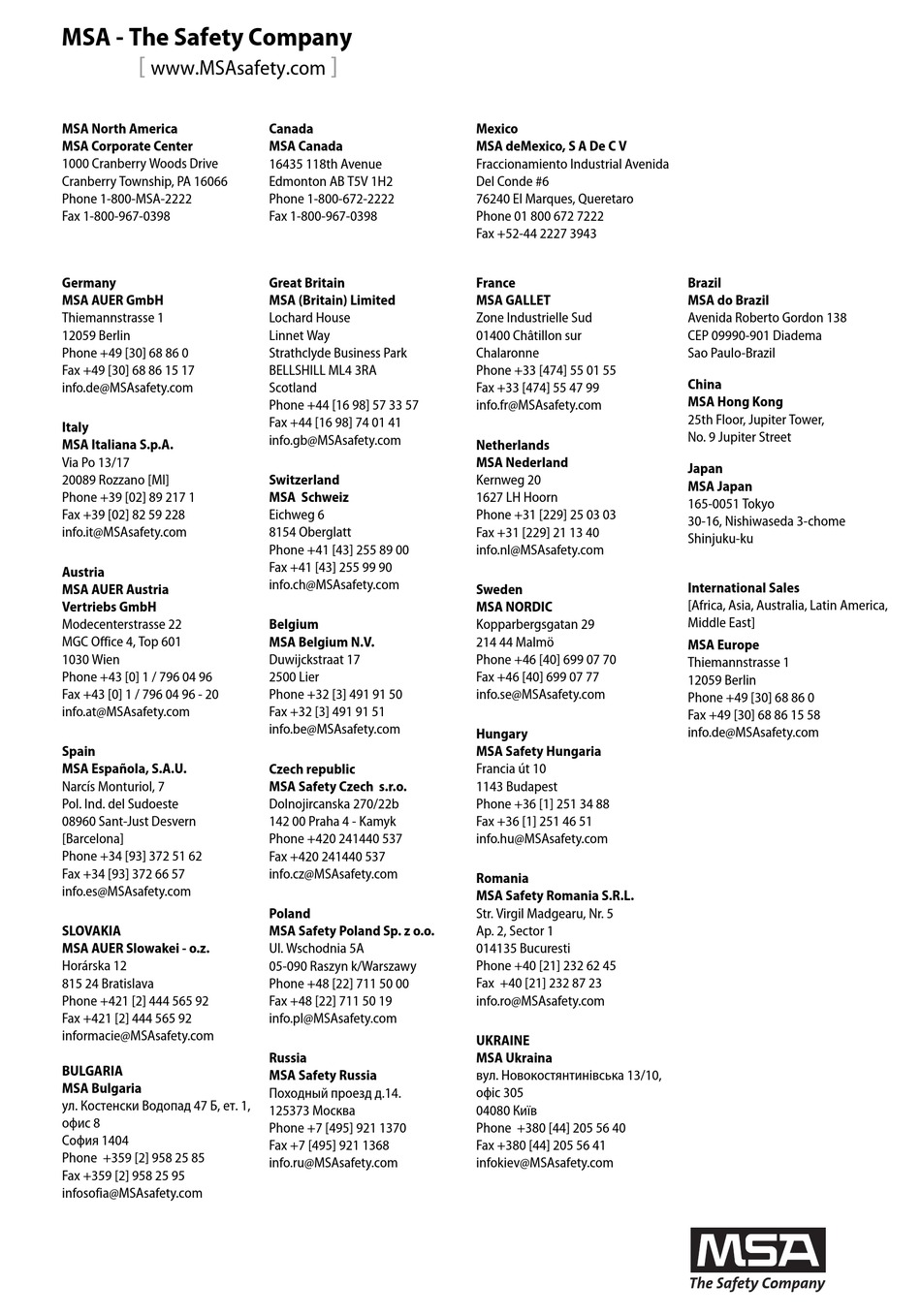 MSA - The Safety Company
[ www.MSAsafety.com ]

MSA North America
MSA Corporate Center
1000 Cranberry Woods Drive
Cranberry Township, PA 16066
Phone 1-800-MSA-2222
Fax 1-800-967-0398

Germany
MSA AUER GmbH
Thiemannstrasse 1
12059 Berlin
Phone +49 [30] 68 86 0
Fax +49 [30] 68 86 15 17
info.de@MSAsafety.com

Italy
MSA Italiana S.p.A.
Via Po 13/17
20089 Rozzano [MI]
Phone +39 [02] 89 217 1
Fax +39 [02] 82 59 228
info.it@MSAsafety.com

Austria
MSA AUER Austria Vertriebs GmbH
Modecenterstrasse 22
MGC Office 4, Top 601
1030 Wien
Phone +43 [0] 1 / 796 04 96
Fax +43 [0] 1 / 796 04 96 - 20
info.at@MSAsafety.com

Spain
MSA Española, S.A.U.
Narcís Monturiol, 7
Pol. Ind. del Sudoeste
08960 Sant-Just Desvern [Barcelona]
Phone +34 [93] 372 51 62
Fax +34 [93] 372 66 57
info.es@MSAsafety.com

SLOVAKIA
MSA AUER Slowakei - o.z.
Horárska 12
815 24 Bratislava
Phone +421 [2] 444 565 92
Fax +421 [2] 444 565 92
informacie@MSAsafety.com

BULGARIA
MSA Bulgaria
ул. Костенски Водопад 47 Б, ет. 1, офис 8
София 1404
Phone +359 [2] 958 25 85
Fax +359 [2] 958 25 95
infosofia@MSAsafety.com

Canada
MSA Canada
16435 118th Avenue
Edmonton AB T5V 1H2
Phone 1-800-672-2222
Fax 1-800-967-0398

Great Britain
MSA (Britain) Limited
Lochard House
Linnet Way
Strathclyde Business Park
BELLSHILL ML4 3RA
Scotland
Phone +44 [16 98] 57 33 57
Fax +44 [16 98] 74 01 41
info.gb@MSAsafety.com

Switzerland
MSA Schweiz
Eichweg 6
8154 Oberglatt
Phone +41 [43] 255 89 00
Fax +41 [43] 255 99 90
info.ch@MSAsafety.com

Belgium
MSA Belgium N.V.
Duwijckstraat 17
2500 Lier
Phone +32 [3] 491 91 50
Fax +32 [3] 491 91 51
info.be@MSAsafety.com

Czech republic
MSA Safety Czech s.r.o.
Dolnojircanska 270/22b
142 00 Praha 4 - Kamyk
Phone +420 241440 537
Fax +420 241440 537
info.cz@MSAsafety.com

Poland
MSA Safety Poland Sp. z o.o.
Ul. Wschodnia 5A
05-090 Raszyn k/Warszawy
Phone +48 [22] 711 50 00
Fax +48 [22] 711 50 19
info.pl@MSAsafety.com

Russia
MSA Safety Russia
Походный проезд д.14.
125373 Москва
Phone +7 [495] 921 1370
Fax +7 [495] 921 1368
info.ru@MSAsafety.com

Mexico
MSA deMexico, S A De C V
Fraccionamiento Industrial Avenida Del Conde #6
76240 El Marques, Queretaro
Phone 01 800 672 7222
Fax +52-44 2227 3943

France
MSA GALLET
Zone Industrielle Sud
01400 Châtillon sur Chalaronne
Phone +33 [474] 55 01 55
Fax +33 [474] 55 47 99
info.fr@MSAsafety.com

Netherlands
MSA Nederland
Kernweg 20
1627 LH Hoorn
Phone +31 [229] 25 03 03
Fax +31 [229] 21 13 40
info.nl@MSAsafety.com

Sweden
MSA NORDIC
Kopparbergsgatan 29
214 44 Malmö
Phone +46 [40] 699 07 70
Fax +46 [40] 699 07 77
info.se@MSAsafety.com

Hungary
MSA Safety Hungaria
Francia út 10
1143 Budapest
Phone +36 [1] 251 34 88
Fax +36 [1] 251 46 51
info.hu@MSAsafety.com

Romania
MSA Safety Romania S.R.L.
Str. Virgil Madgearu, Nr. 5
Ap. 2, Sector 1
014135 Bucuresti
Phone +40 [21] 232 62 45
Fax +40 [21] 232 87 23
info.ro@MSAsafety.com

UKRAINE
MSA Ukraina
вул. Новокостянтинівська 13/10, офіс 305
04080 Київ
Phone +380 [44] 205 56 40
Fax +380 [44] 205 56 41
infokiev@MSAsafety.com

Brazil
MSA do Brazil
Avenida Roberto Gordon 138
CEP 09990-901 Diadema
Sao Paulo-Brazil

China
MSA Hong Kong
25th Floor, Jupiter Tower,
No. 9 Jupiter Street

Japan
MSA Japan
165-0051 Tokyo
30-16, Nishiwaseda 3-chome
Shinjuku-ku

International Sales
[Africa, Asia, Australia, Latin America, Middle East]

MSA Europe
Thiemannstrasse 1
12059 Berlin
Phone +49 [30] 68 86 0
Fax +49 [30] 68 86 15 58
info.de@MSAsafety.com

MSA
The Safety Company